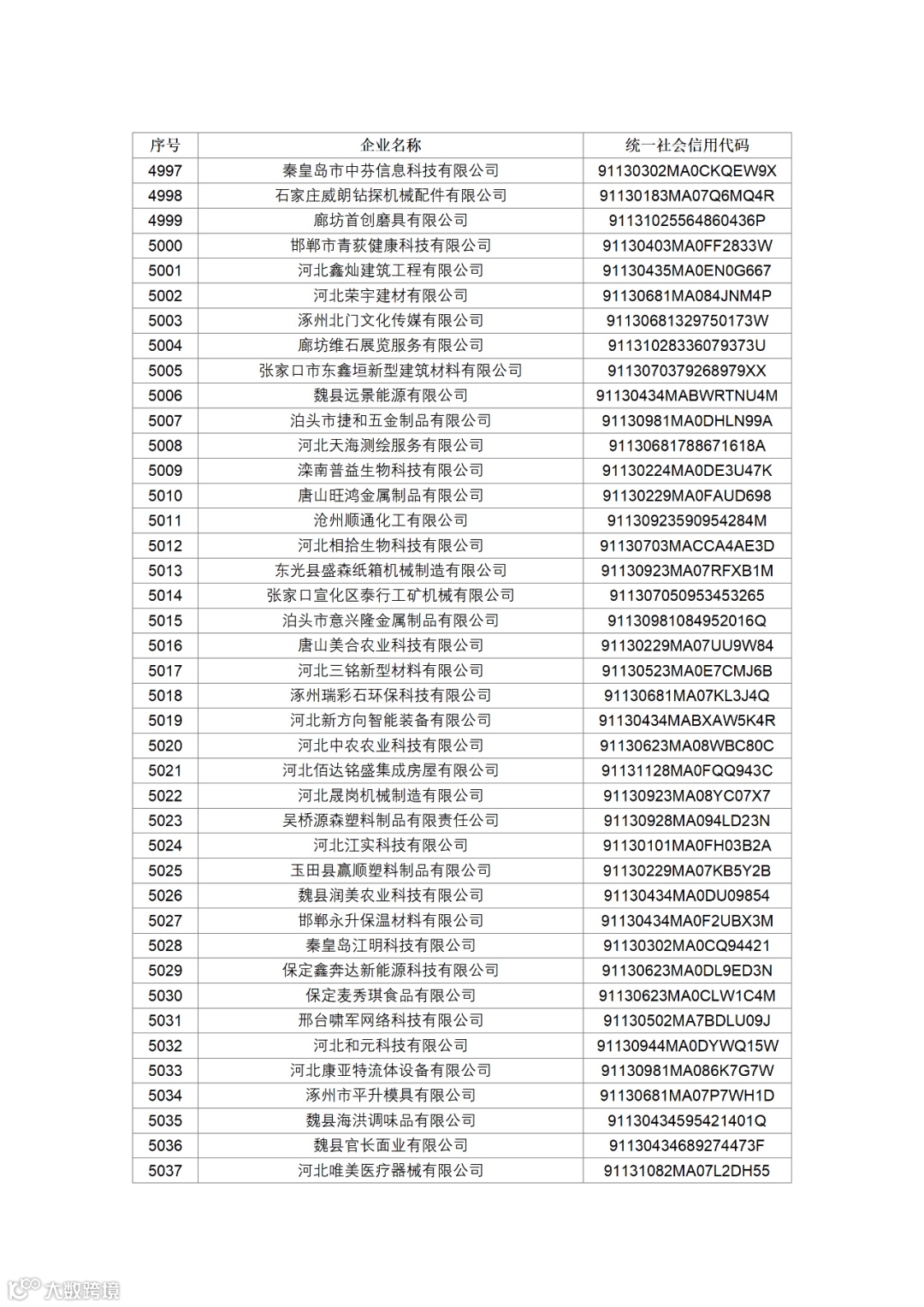 | 序号 | 企业名称 | 统一社会信用代码 |
|---|---|---|
| 4997 | 秦皇岛市中芬信息科技有限公司 | 91130302MA0CKQEW9X |
| 4998 | 石家庄威朗钻探机械配件有限公司 | 91130183MA07Q6MQ4R |
| 4999 | 廊坊首创磨具有限公司 | 91131025564860436P |
| 5000 | 邯郸市青荻健康科技有限公司 | 91130403MA0FF2833W |
| 5001 | 河北鑫灿建筑工程有限公司 | 91130435MA0EN0G667 |
| 5002 | 河北荣宇建材有限公司 | 91130681MA084JNM4P |
| 5003 | 涿州北门文化传媒有限公司 | 91130681329750173W |
| 5004 | 廊坊维石展览服务有限公司 | 91131028336079373U |
| 5005 | 张家口市东鑫垣新型建筑材料有限公司 | 9113070379268979XX |
| 5006 | 魏县远景能源有限公司 | 91130434MABWRTNU4M |
| 5007 | 泊头市捷和五金制品有限公司 | 91130981MA0DHLN99A |
| 5008 | 河北天海测绘服务有限公司 | 91130681788671618A |
| 5009 | 滦南普益生物科技有限公司 | 91130224MA0DE3U47K |
| 5010 | 唐山旺鸿金属制品有限公司 | 91130229MA0FAUD698 |
| 5011 | 沧州顺通化工有限公司 | 91130923590954284M |
| 5012 | 河北相拾生物科技有限公司 | 91130703MACCA4AE3D |
| 5013 | 东光县盛森纸箱机械制造有限公司 | 91130923MA07RFXB1M |
| 5014 | 张家口宣化区泰行工矿机械有限公司 | 911307050953453265 |
| 5015 | 泊头市意兴隆金属制品有限公司 | 91130981084952016Q |
| 5016 | 唐山美合农业科技有限公司 | 91130229MA07UU9W84 |
| 5017 | 河北三铭新型材料有限公司 | 91130523MA0E7CMJ6B |
| 5018 | 涿州瑞彩石环保科技有限公司 | 91130681MA07KL3J4Q |
| 5019 | 河北新方向智能装备有限公司 | 91130434MABXAW5K4R |
| 5020 | 河北中农农业科技有限公司 | 91130623MA08WBC80C |
| 5021 | 河北佰达铭盛集成房屋有限公司 | 91131128MA0FQQ943C |
| 5022 | 河北晟岗机械制造有限公司 | 91130923MA08YC07X7 |
| 5023 | 吴桥源森塑料制品有限责任公司 | 91130928MA094LD23N |
| 5024 | 河北江实科技有限公司 | 91130101MA0FH03B2A |
| 5025 | 玉田县赢顺塑料制品有限公司 | 91130229MA07KB5Y2B |
| 5026 | 魏县润美农业科技有限公司 | 91130434MA0DU09854 |
| 5027 | 邯郸永升保温材料有限公司 | 91130434MA0F2UBX3M |
| 5028 | 秦皇岛江明科技有限公司 | 91130302MA0CQ94421 |
| 5029 | 保定鑫奔达新能源科技有限公司 | 91130623MA0DL9ED3N |
| 5030 | 保定麦秀琪食品有限公司 | 91130623MA0CLW1C4M |
| 5031 | 邢台啸军网络科技有限公司 | 91130502MA7BDLU09J |
| 5032 | 河北和元科技有限公司 | 91130944MA0DYWQ15W |
| 5033 | 河北康亚特流体设备有限公司 | 91130981MA086K7G7W |
| 5034 | 涿州市平升模具有限公司 | 91130681MA07P7WH1D |
| 5035 | 魏县海洪调味品有限公司 | 91130434595421401Q |
| 5036 | 魏县官长面业有限公司 | 91130434689274473F |
| 5037 | 河北唯美医疗器械有限公司 | 91131082MA07L2DH55 |

大数跨境